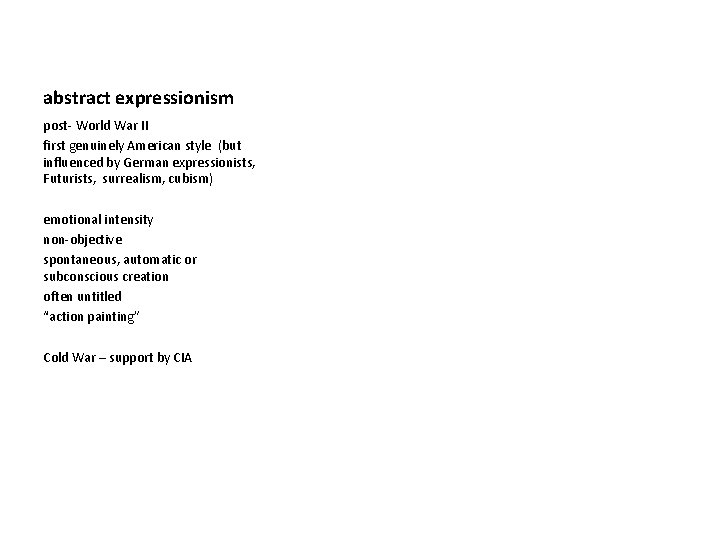 abstract expressionism

post- World War II

first genuinely American style (but influenced by German expressionists, Futurists, surrealism, cubism)

emotional intensity

non-objective

spontaneous, automatic or subconscious creation

often untitled

"action painting"

Cold War – support by CIA